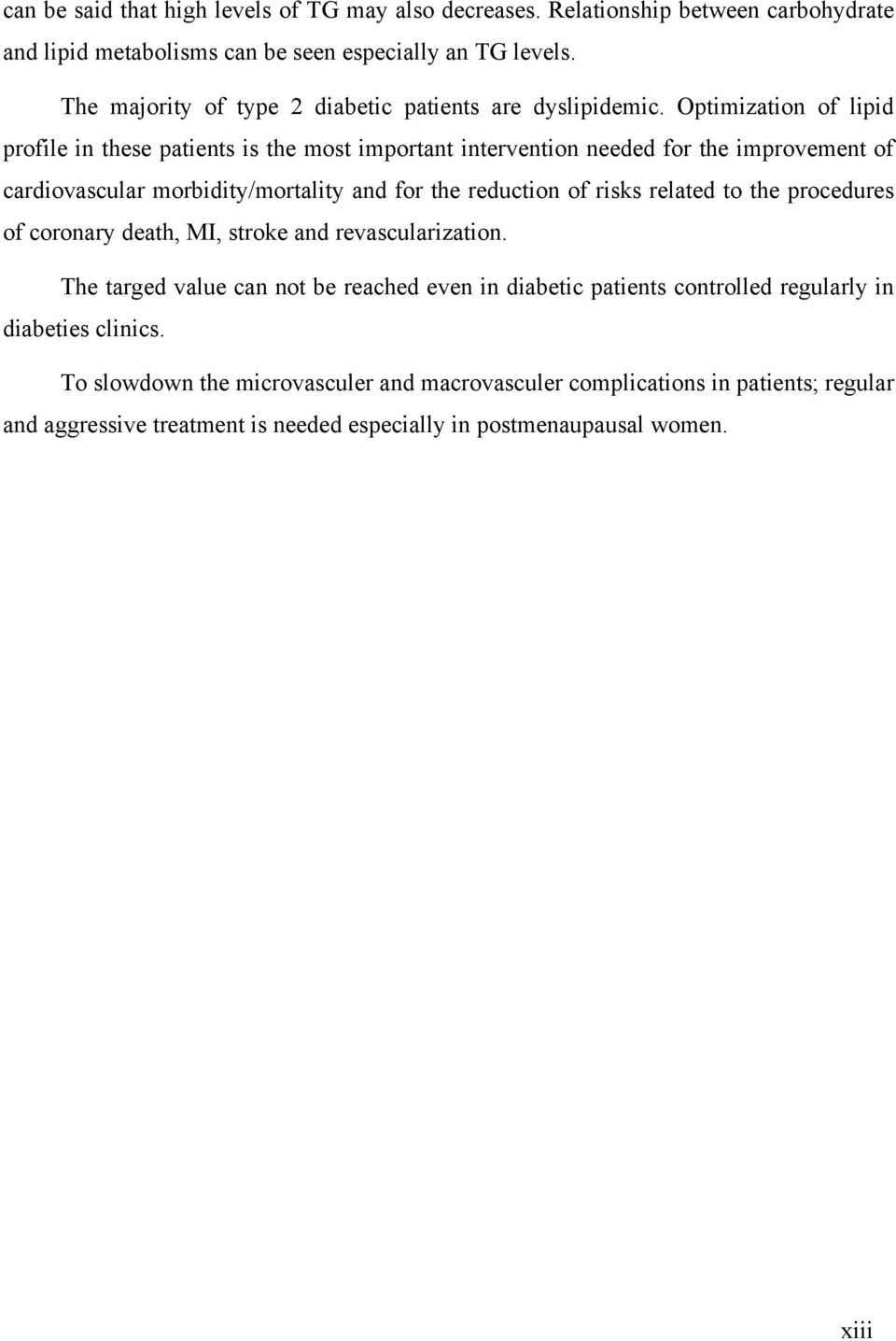 can be said that high levels of TG may also decreases. Relationship between carbohydrate and lipid metabolisms can be seen especially an TG levels.

The majority of type 2 diabetic patients are dyslipidemic. Optimization of lipid profile in these patients is the most important intervention needed for the improvement of cardiovascular morbidity/mortality and for the reduction of risks related to the procedures of coronary death, MI, stroke and revascularization.

The targed value can not be reached even in diabetic patients controlled regularly in diabeties clinics.

To slowdown the microvasculer and macrovasculer complications in patients; regular and aggressive treatment is needed especially in postmenaupausal women.

xiii